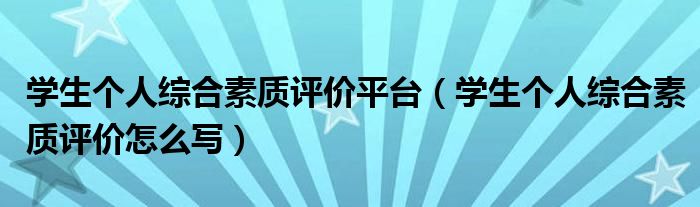 学生个人综合素质评价平台（学生个人综合素质评价怎么写）